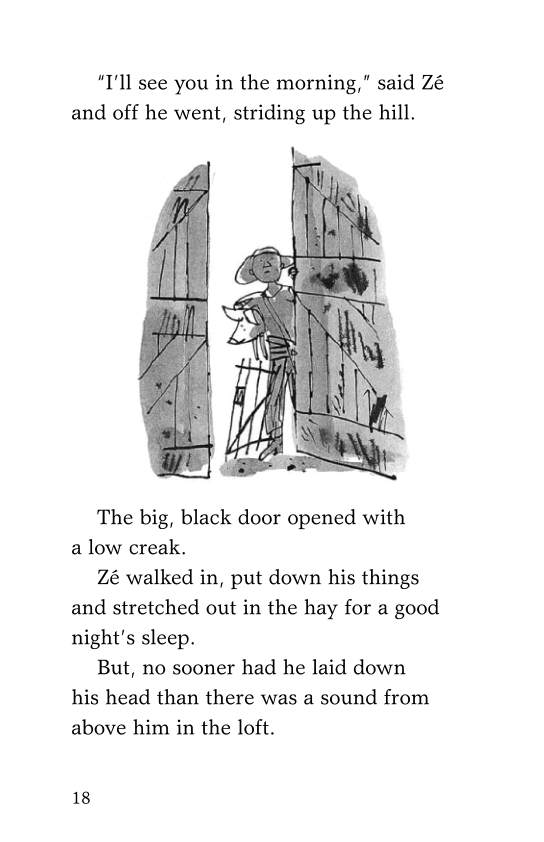 "I'll see you in the morning," said Zé and off he went, striding up the hill.

The big, black door opened with a low creak.

Zé walked in, put down his things and stretched out in the hay for a good night's sleep.

But, no sooner had he laid down his head than there was a sound from above him in the loft.

18